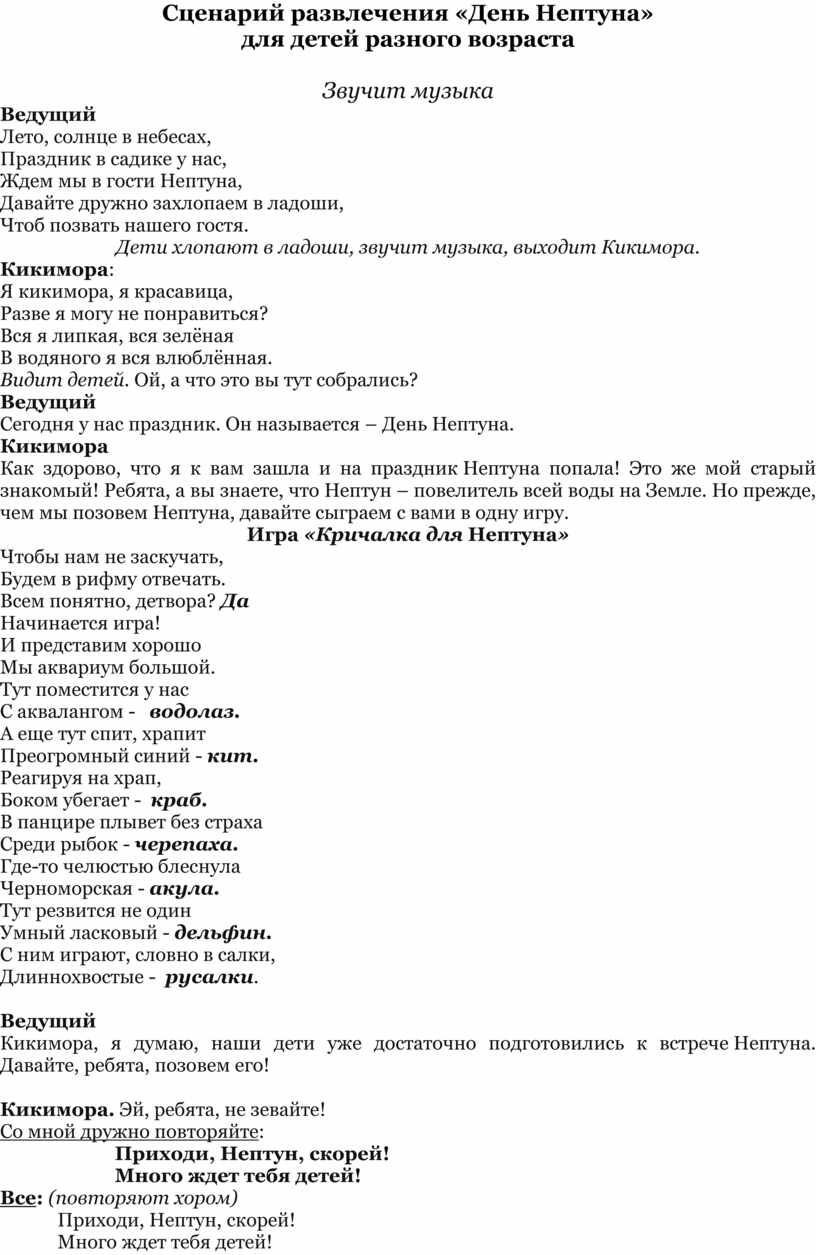 Сценарий развлечения «День Нептуна»
для детей разного возраста

Звучит музыка

Ведущий
Лето, солнце в небесах,
Праздник в садике у нас,
Ждем мы в гости Нептуна,
Давайте дружно захлопаем в ладоши,
Чтоб позвать нашего гостя.
Дети хлопают в ладоши, звучит музыка, выходит Кикимора.
Кикимора:
Я кикимора, я красавица,
Разве я могу не понравиться?
Вся я липкая, вся зелёная
В водяного я вся влюблённая.
Видит детей. Ой, а что это вы тут собрались?
Ведущий
Сегодня у нас праздник. Он называется – День Нептуна.
Кикимора
Как здорово, что я к вам зашла и на праздник Нептуна попала! Это же мой старый знакомый! Ребята, а вы знаете, что Нептун – повелитель всей воды на Земле. Но прежде, чем мы позовем Нептуна, давайте сыграем с вами в одну игру.
Игра «Кричалка для Нептуна»
Чтобы нам не заскучать,
Будем в рифму отвечать.
Всем понятно, детвора? Да
Начинается игра!
И представим хорошо
Мы аквариум большой.
Тут поместится у нас
С аквалангом - водолаз.
А еще тут спит, храпит
Преогромный синий - кит.
Реагируя на храп,
Боком убегает - краб.
В панцире плывет без страха
Среди рыбок - черепаха.
Где-то челюстью блеснула
Черноморская - акула.
Тут резвится не один
Умный ласковый - дельфин.
С ним играют, словно в салки,
Длиннохвостые - русалки.

Ведущий
Кикимора, я думаю, наши дети уже достаточно подготовились к встрече Нептуна. Давайте, ребята, позовем его!

Кикимора. Эй, ребята, не зевайте!
Со мной дружно повторяйте:
Приходи, Нептун, скорей!
Много ждет тебя детей!
Все: (повторяют хором)
Приходи, Нептун, скорей!
Много ждет тебя детей!